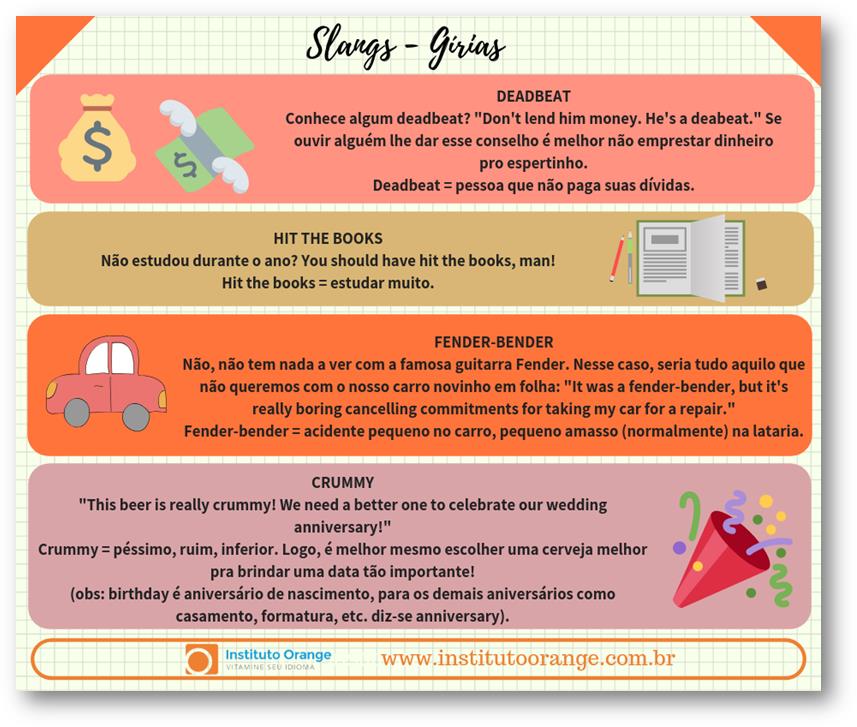 Slangs - Gírias

DEADBEAT
Conhece algum deadbeat? "Don't lend him money. He's a deabeat." Se ouvir alguém lhe dar esse conselho é melhor não emprestar dinheiro pro espertinho.
Deadbeat = pessoa que não paga suas dívidas.

HIT THE BOOKS
Não estudou durante o ano? You should have hit the books, man!
Hit the books = estudar muito.

FENDER-BENDER
Não, não tem nada a ver com a famosa guitarra Fender. Nesse caso, seria tudo aquilo que não queremos com o nosso carro novinho em folha: "It was a fender-bender, but it's really boring cancelling commitments for taking my car for a repair."
Fender-bender = acidente pequeno no carro, pequeno amasso (normalmente) na lataria.

CRUMMY
"This beer is really crummy! We need a better one to celebrate our wedding anniversary!"
Crummy = péssimo, ruim, inferior. Logo, é melhor mesmo escolher uma cerveja melhor pra brindar uma data tão importante!
(obs: birthday é aniversário de nascimento, para os demais aniversários como casamento, formatura, etc. diz-se anniversary).

Instituto Orange
VITAMINE SEU IDIOMA
www.institutoorange.com.br